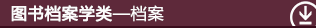 图书档案学类—档案